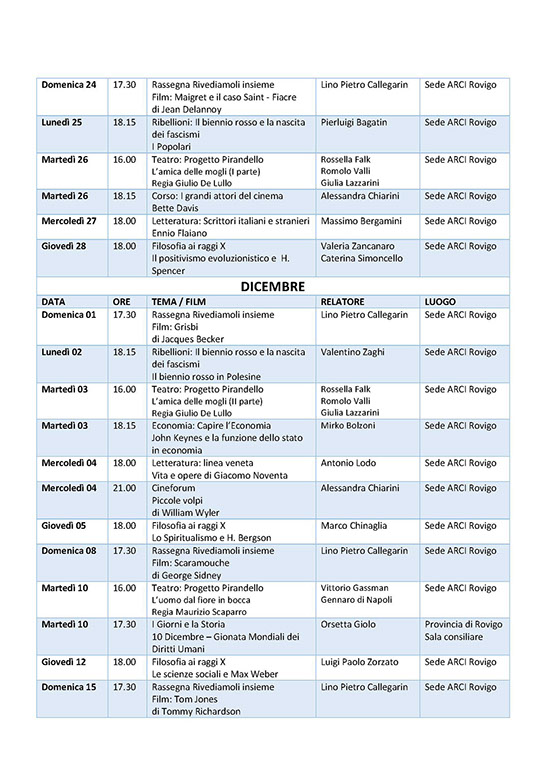 | | | | | |
|---|---|---|---|---|
| Domenica 24 | 17.30 | Rassegna Rivediamoli insieme Film: Maigret e il caso Saint - Fiacre di Jean Delannoy | Lino Pietro Callegarin | Sede ARCI Rovigo |
| Lunedì 25 | 18.15 | Ribellioni: Il biennio rosso e la nascita dei fascismi I Popolari | Pierluigi Bagatin | Sede ARCI Rovigo |
| Martedì 26 | 16.00 | Teatro: Progetto Pirandello L'amica delle mogli (I parte) Regia Giulio De Lullo | Rossella Falk Romolo Valli Giulia Lazzarini | Sede ARCI Rovigo |
| Martedì 26 | 18.15 | Corso: I grandi attori del cinema Bette Davis | Alessandra Chiarini | Sede ARCI Rovigo |
| Mercoledì 27 | 18.00 | Letteratura: Scrittori italiani e stranieri Ennio Flaiano | Massimo Bergamini | Sede ARCI Rovigo |
| Giovedì 28 | 18.00 | Filosofia ai raggi X Il positivismo evoluzionistico e H. Spencer | Valeria Zancanaro Caterina Simoncello | Sede ARCI Rovigo |

DICEMBRE

| DATA | ORE | TEMA / FILM | RELATORE | LUOGO |
|---|---|---|---|---|
| Domenica 01 | 17.30 | Rassegna Rivediamoli insieme Film: Grisbi di Jacques Becker | Lino Pietro Callegarin | Sede ARCI Rovigo |
| Lunedì 02 | 18.15 | Ribellioni: Il biennio rosso e la nascita dei fascismi Il biennio rosso in Polesine | Valentino Zaghi | Sede ARCI Rovigo |
| Martedì 03 | 16.00 | Teatro: Progetto Pirandello L'amica delle mogli (II parte) Regia Giulio De Lullo | Rossella Falk Romolo Valli Giulia Lazzarini | Sede ARCI Rovigo |
| Martedì 03 | 18.15 | Economia: Capire l'Economia John Keynes e la funzione dello stato in economia | Mirko Bolzoni | Sede ARCI Rovigo |
| Mercoledì 04 | 18.00 | Letteratura: linea veneta Vita e opere di Giacomo Noventa | Antonio Lodo | Sede ARCI Rovigo |
| Mercoledì 04 | 21.00 | Cineforum Piccole volpi di William Wyler | Alessandra Chiarini | Sede ARCI Rovigo |
| Giovedì 05 | 18.00 | Filosofia ai raggi X Lo Spiritualismo e H. Bergson | Marco Chinaglia | Sede ARCI Rovigo |
| Domenica 08 | 17.30 | Rassegna Rivediamoli insieme Film: Scaramouche di George Sidney | Lino Pietro Callegarin | Sede ARCI Rovigo |
| Martedì 10 | 16.00 | Teatro: Progetto Pirandello L'uomo dal fiore in bocca Regia Maurizio Scaparro | Vittorio Gassman Gennaro di Napoli | Sede ARCI Rovigo |
| Martedì 10 | 17.30 | I Giorni e la Storia 10 Dicembre – Gionata Mondiali dei Diritti Umani | Orsetta Giolo | Provincia di Rovigo Sala consiliare |
| Giovedì 12 | 18.00 | Filosofia ai raggi X Le scienze sociali e Max Weber | Luigi Paolo Zorzato | Sede ARCI Rovigo |
| Domenica 15 | 17.30 | Rassegna Rivediamoli insieme Film: Tom Jones di Tommy Richardson | Lino Pietro Callegarin | Sede ARCI Rovigo |